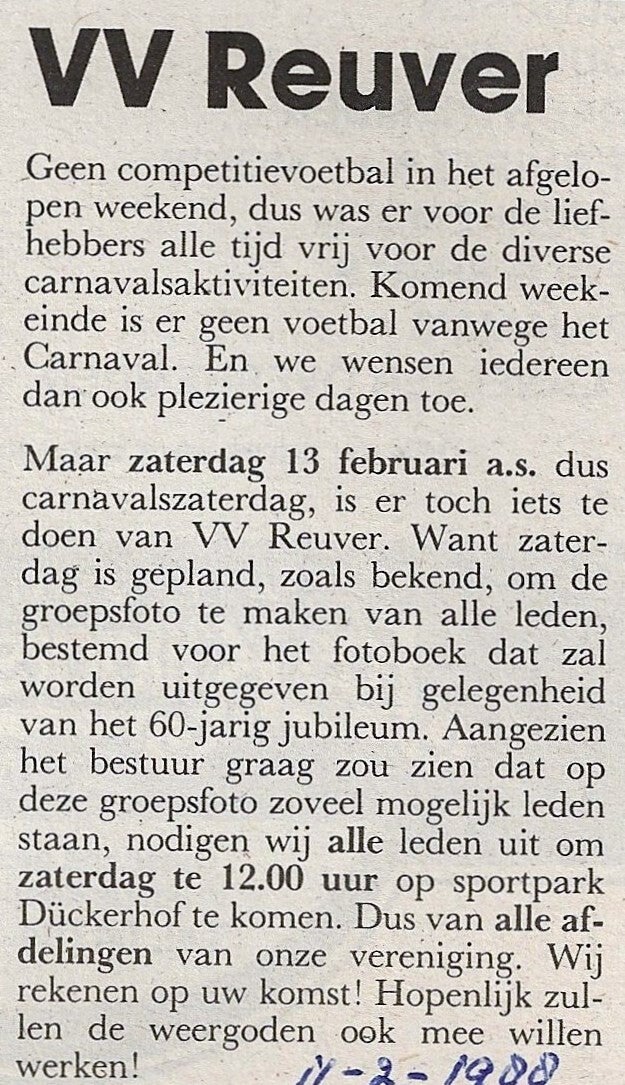 VV Reuver

Geen competitievoetbal in het afgelopen weekend, dus was er voor de liefhebbers alle tijd vrij voor de diverse carnavalsaktiviteiten. Komend weekeinde is er geen voetbal vanwege het Carnaval. En we wensen iedereen dan ook plezierige dagen toe.

Maar zaterdag 13 februari a.s. dus carnavalszaterdag, is er toch iets te doen van VV Reuver. Want zaterdag is gepland, zoals bekend, om de groepsfoto te maken van alle leden, bestemd voor het fotoboek dat zal worden uitgegeven bij gelegenheid van het 60-jarig jubileum. Aangezien het bestuur graag zou zien dat op deze groepsfoto zoveel mogelijk leden staan, nodigen wij alle leden uit om zaterdag te 12.00 uur op sportpark Dückerhof te komen. Dus van alle afdelingen van onze vereniging. Wij rekenen op uw komst! Hopenlijk zullen de weergoden ook mee willen werken!

11-2-1988